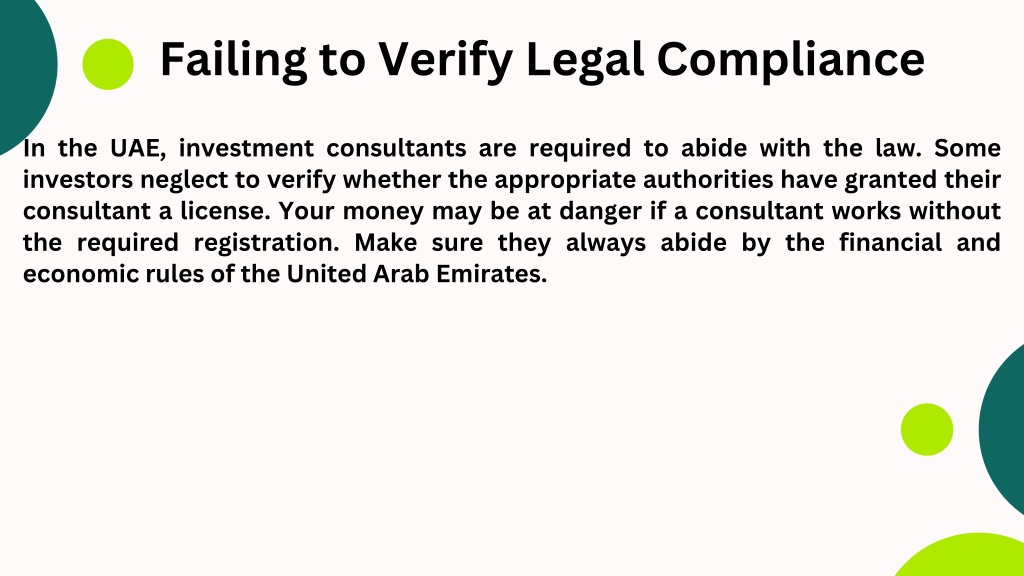 Failing to Verify Legal Compliance

In the UAE, investment consultants are required to abide with the law. Some investors neglect to verify whether the appropriate authorities have granted their consultant a license. Your money may be at danger if a consultant works without the required registration. Make sure they always abide by the financial and economic rules of the United Arab Emirates.